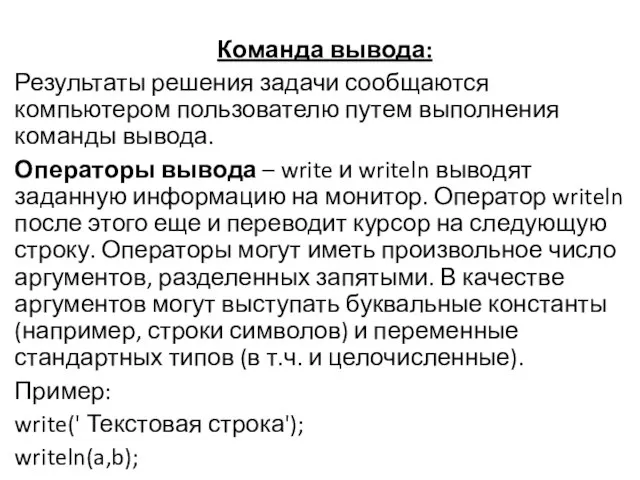 Команда вывода:

Результаты решения задачи сообщаются компьютером пользователю путем выполнения команды вывода.

Операторы вывода – write и writeln выводят заданную информацию на монитор. Оператор writeln после этого еще и переводит курсор на следующую строку. Операторы могут иметь произвольное число аргументов, разделенных запятыми. В качестве аргументов могут выступать буквальные константы (например, строки символов) и переменные стандартных типов (в т.ч. и целочисленные).

Пример:

write(' Текстовая строка');

writeln(a,b);